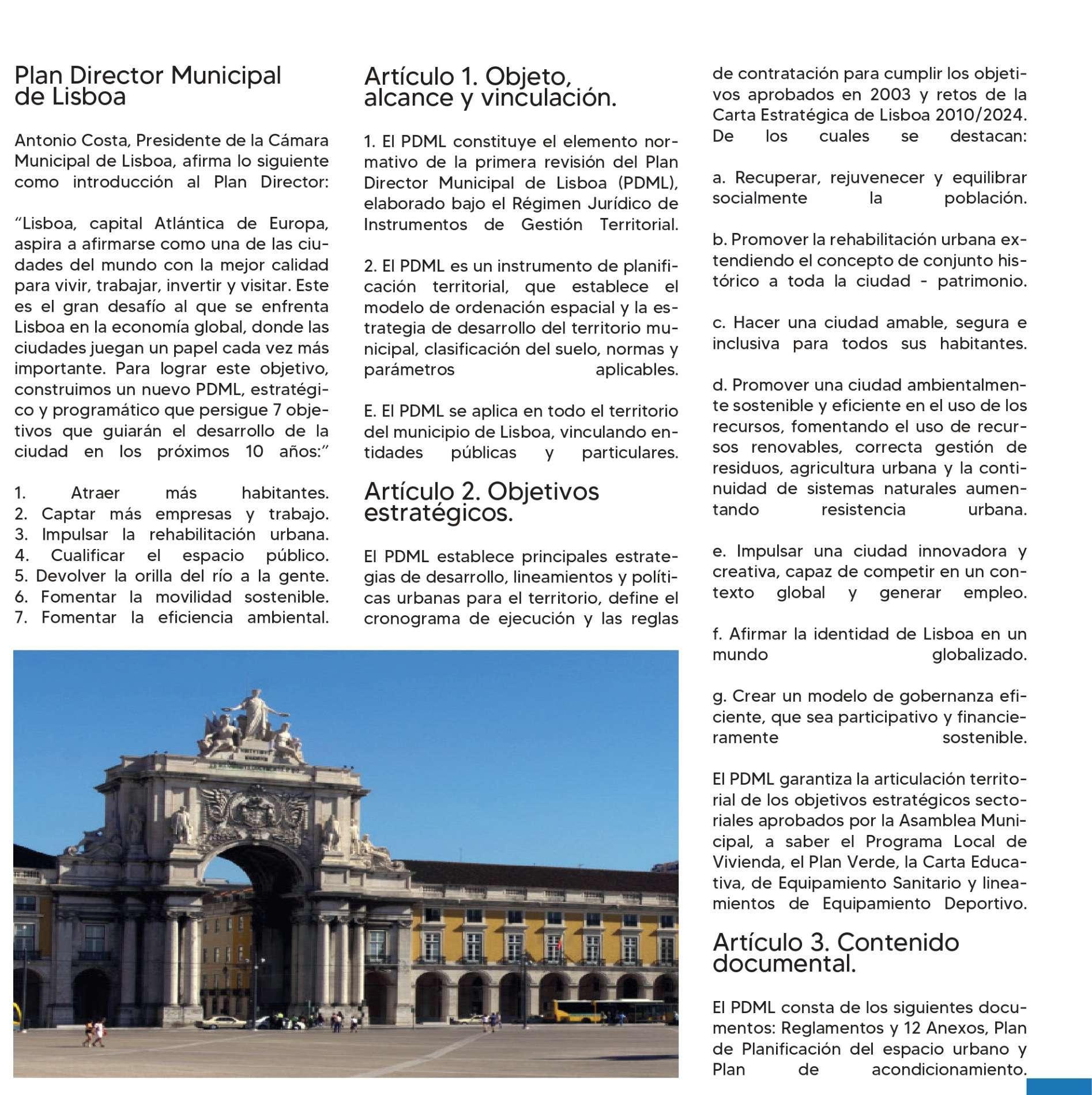 Plan Director Municipal de Lisboa

Antonio Costa, Presidente de la Cámara Municipal de Lisboa, afirma lo siguiente como introducción al Plan Director:

“Lisboa, capital Atlántica de Europa, aspira a afirmarse como una de las ciudades del mundo con la mejor calidad para vivir, trabajar, invertir y visitar. Este es el gran desafío al que se enfrenta Lisboa en la economía global, donde las ciudades juegan un papel cada vez más importante. Para lograr este objetivo, construimos un nuevo PDML, estratégico y programático que persigue 7 objetivos que guiarán el desarrollo de la ciudad en los próximos 10 años:”

1. Atraer más habitantes.
2. Captar más empresas y trabajo.
3. Impulsar la rehabilitación urbana.
4. Cualificar el espacio público.
5. Devolver la orilla del río a la gente.
6. Fomentar la movilidad sostenible.
7. Fomentar la eficiencia ambiental.

Artículo 1. Objeto, alcance y vinculación.

1. El PDML constituye el elemento normativo de la primera revisión del Plan Director Municipal de Lisboa (PDML), elaborado bajo el Régimen Jurídico de Instrumentos de Gestión Territorial.

2. El PDML es un instrumento de planificación territorial, que establece el modelo de ordenación espacial y la estrategia de desarrollo del territorio municipal, clasificación del suelo, normas y parámetros aplicables.

E. El PDML se aplica en todo el territorio del municipio de Lisboa, vinculando entidades públicas y particulares.

Artículo 2. Objetivos estratégicos.

El PDML establece principales estrategias de desarrollo, lineamientos y políticas urbanas para el territorio, define el cronograma de ejecución y las reglas de contratación para cumplir los objetivos aprobados en 2003 y retos de la Carta Estratégica de Lisboa 2010/2024. De los cuales se destacan:

a. Recuperar, rejuvenecer y equilibrar socialmente la población.

b. Promover la rehabilitación urbana extendiendo el concepto de conjunto histórico a toda la ciudad - patrimonio.

c. Hacer una ciudad amable, segura e inclusiva para todos sus habitantes.

d. Promover una ciudad ambientalmente sostenible y eficiente en el uso de los recursos, fomentando el uso de recursos renovables, correcta gestión de residuos, agricultura urbana y la continuidad de sistemas naturales aumentando resistencia urbana.

e. Impulsar una ciudad innovadora y creativa, capaz de competir en un contexto global y generar empleo.

f. Afirmar la identidad de Lisboa en un mundo globalizado.

g. Crear un modelo de gobernanza eficiente, que sea participativo y financieramente sostenible.

El PDML garantiza la articulación territorial de los objetivos estratégicos sectoriales aprobados por la Asamblea Municipal, a saber el Programa Local de Vivienda, el Plan Verde, la Carta Educativa, de Equipamiento Sanitario y lineamientos de Equipamiento Deportivo.

Artículo 3. Contenido documental.

El PDML consta de los siguientes documentos: Reglamentos y 12 Anexos, Plan de Planificación del espacio urbano y Plan de acondicionamiento.